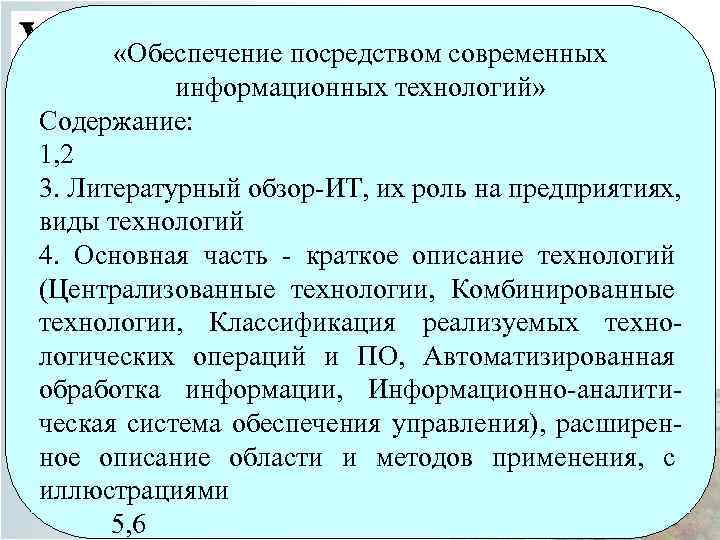 «Обеспечение посредством современных информационных технологий»
Содержание:
1,2
3. Литературный обзор-ИТ, их роль на предприятиях, виды технологий
4. Основная часть - краткое описание технологий (Централизованные технологии, Комбинированные технологии, Классификация реализуемых технологических операций и ПО, Автоматизированная обработка информации, Информационно-аналитическая система обеспечения управления), расширенное описание области и методов применения, с иллюстрациями
5,6